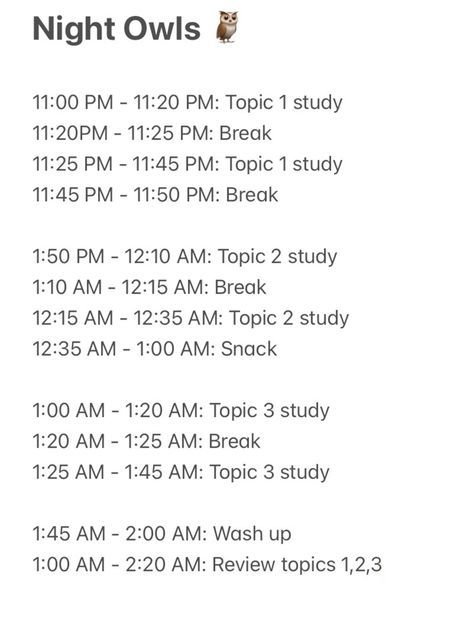 Night Owls 🦉

11:00 PM - 11:20 PM: Topic 1 study
11:20PM - 11:25 PM: Break
11:25 PM - 11:45 PM: Topic 1 study
11:45 PM - 11:50 PM: Break

1:50 PM - 12:10 AM: Topic 2 study
1:10 AM - 12:15 AM: Break
12:15 AM - 12:35 AM: Topic 2 study
12:35 AM - 1:00 AM: Snack

1:00 AM - 1:20 AM: Topic 3 study
1:20 AM - 1:25 AM: Break
1:25 AM - 1:45 AM: Topic 3 study

1:45 AM - 2:00 AM: Wash up
1:00 AM - 2:20 AM: Review topics 1,2,3